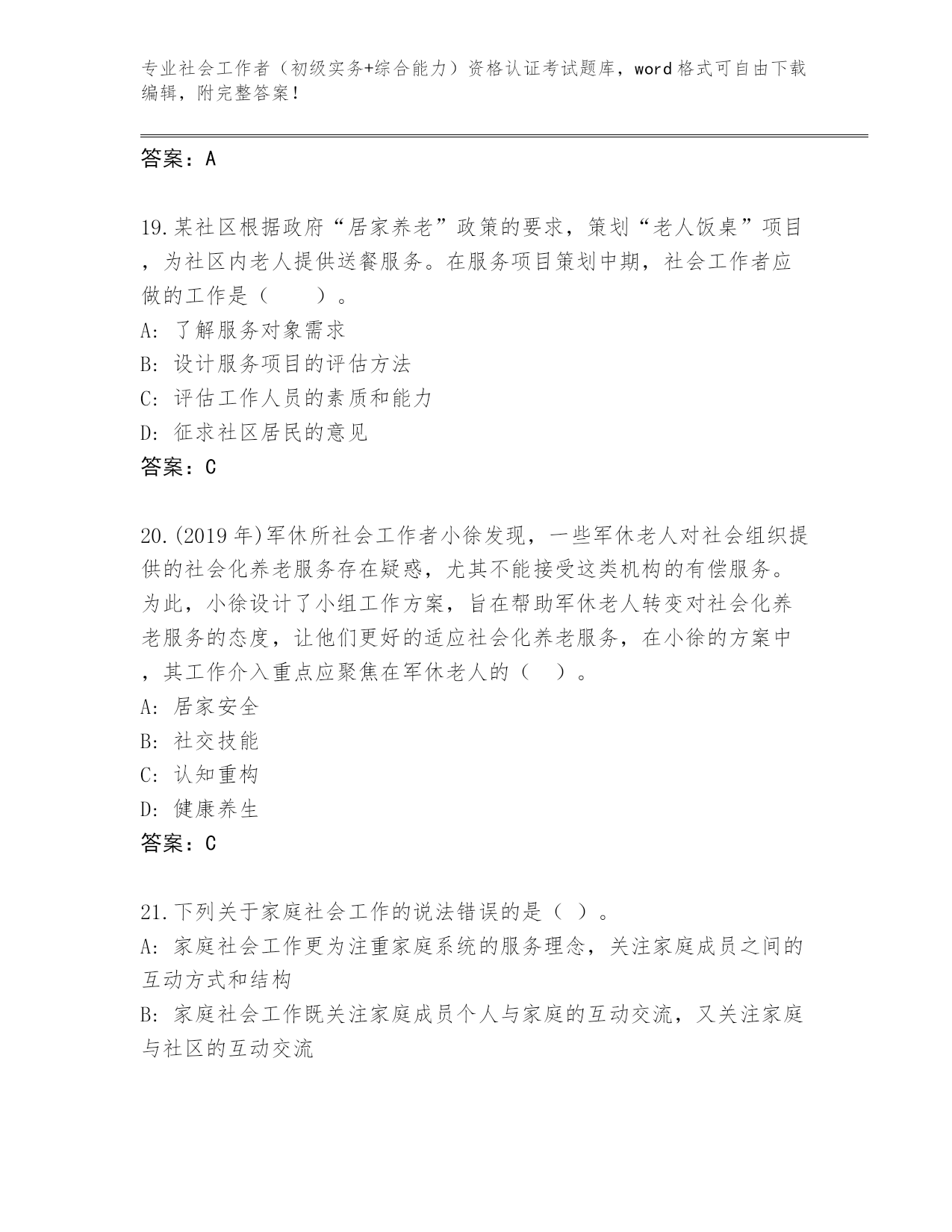 专业社会工作者（初级实务+综合能力）资格认证考试题库，word格式可自由下载编辑，附完整答案！

答案：A

19.某社区根据政府“居家养老”政策的要求，策划“老人饭桌”项目，为社区内老人提供送餐服务。在服务项目策划中期，社会工作者应做的工作是（　　）。
A: 了解服务对象需求
B: 设计服务项目的评估方法
C: 评估工作人员的素质和能力
D: 征求社区居民的意见
答案：C

20.(2019年)军休所社会工作者小徐发现，一些军休老人对社会组织提供的社会化养老服务存在疑惑，尤其不能接受这类机构的有偿服务。为此，小徐设计了小组工作方案，旨在帮助军休老人转变对社会化养老服务的态度，让他们更好的适应社会化养老服务，在小徐的方案中，其工作介入重点应聚焦在军休老人的（ ）。
A: 居家安全
B: 社交技能
C: 认知重构
D: 健康养生
答案：C

21.下列关于家庭社会工作的说法错误的是（ ）。
A: 家庭社会工作更为注重家庭系统的服务理念，关注家庭成员之间的互动方式和结构
B: 家庭社会工作既关注家庭成员个人与家庭的互动交流，又关注家庭与社区的互动交流